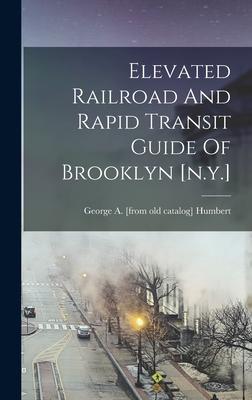 Elevated Railroad And Rapid Transit Guide Of Brooklyn [n.y.]

George A. [from old catalog] Humbert